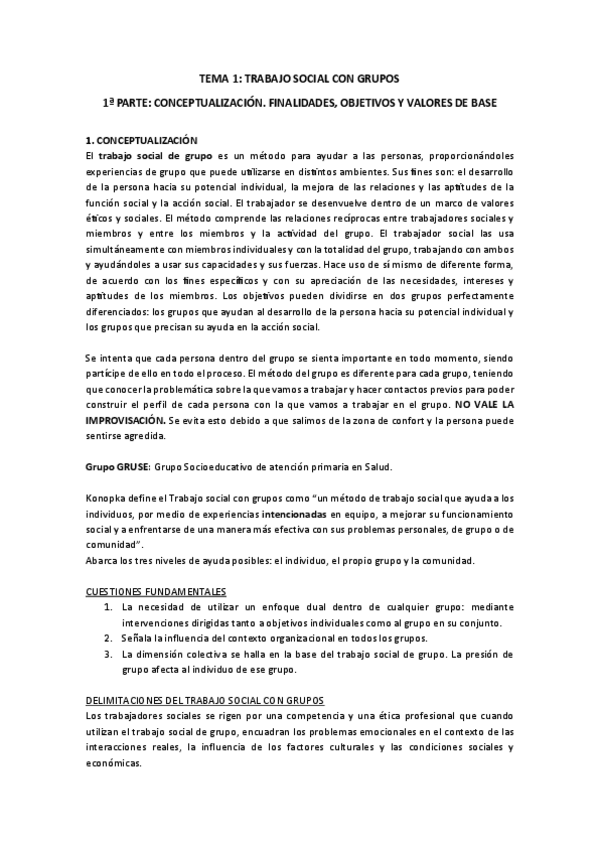 TEMA 1: TRABAJO SOCIAL CON GRUPOS

1ª PARTE: CONCEPTUALIZACIÓN. FINALIDADES, OBJETIVOS Y VALORES DE BASE

1. CONCEPTUALIZACIÓN

El trabajo social de grupo es un método para ayudar a las personas, proporcionándoles experiencias de grupo que puede utilizarse en distintos ambientes. Sus fines son: el desarrollo de la persona hacia su potencial individual, la mejora de las relaciones y las aptitudes de la función social y la acción social. El trabajador se desenvuelve dentro de un marco de valores éticos y sociales. El método comprende las relaciones recíprocas entre trabajadores sociales y miembros y entre los miembros y la actividad del grupo. El trabajador social las usa simultáneamente con miembros individuales y con la totalidad del grupo, trabajando con ambos y ayudándoles a usar sus capacidades y sus fuerzas. Hace uso de sí mismo de diferente forma, de acuerdo con los fines específicos y con su apreciación de las necesidades, intereses y aptitudes de los miembros. Los objetivos pueden dividirse en dos grupos perfectamente diferenciados: los grupos que ayudan al desarrollo de la persona hacia su potencial individual y los grupos que precisan su ayuda en la acción social.

Se intenta que cada persona dentro del grupo se sienta importante en todo momento, siendo partícipe de ello en todo el proceso. El método del grupo es diferente para cada grupo, teniendo que conocer la problemática sobre la que vamos a trabajar y hacer contactos previos para poder construir el perfil de cada persona con la que vamos a trabajar en el grupo. NO VALE LA IMPROVISACIÓN. Se evita esto debido a que salimos de la zona de confort y la persona puede sentirse agredida.

Grupo GRUSE: Grupo Socioeducativo de atención primaria en Salud.

Konopka define el Trabajo social con grupos como "un método de trabajo social que ayuda a los individuos, por medio de experiencias intencionadas en equipo, a mejorar su funcionamiento social y a enfrentarse de una manera más efectiva con sus problemas personales, de grupo o de comunidad".
Abarca los tres niveles de ayuda posibles: el individuo, el propio grupo y la comunidad.

CUESTIONES FUNDAMENTALES
1. La necesidad de utilizar un enfoque dual dentro de cualquier grupo: mediante intervenciones dirigidas tanto a objetivos individuales como al grupo en su conjunto.
2. Señala la influencia del contexto organizacional en todos los grupos.
3. La dimensión colectiva se halla en la base del trabajo social de grupo. La presión de grupo afecta al individuo de ese grupo.

DELIMITACIONES DEL TRABAJO SOCIAL CON GRUPOS
Los trabajadores sociales se rigen por una competencia y una ética profesional que cuando utilizan el trabajo social de grupo, encuadran los problemas emocionales en el contexto de las interacciones reales, la influencia de los factores culturales y las condiciones sociales y económicas.